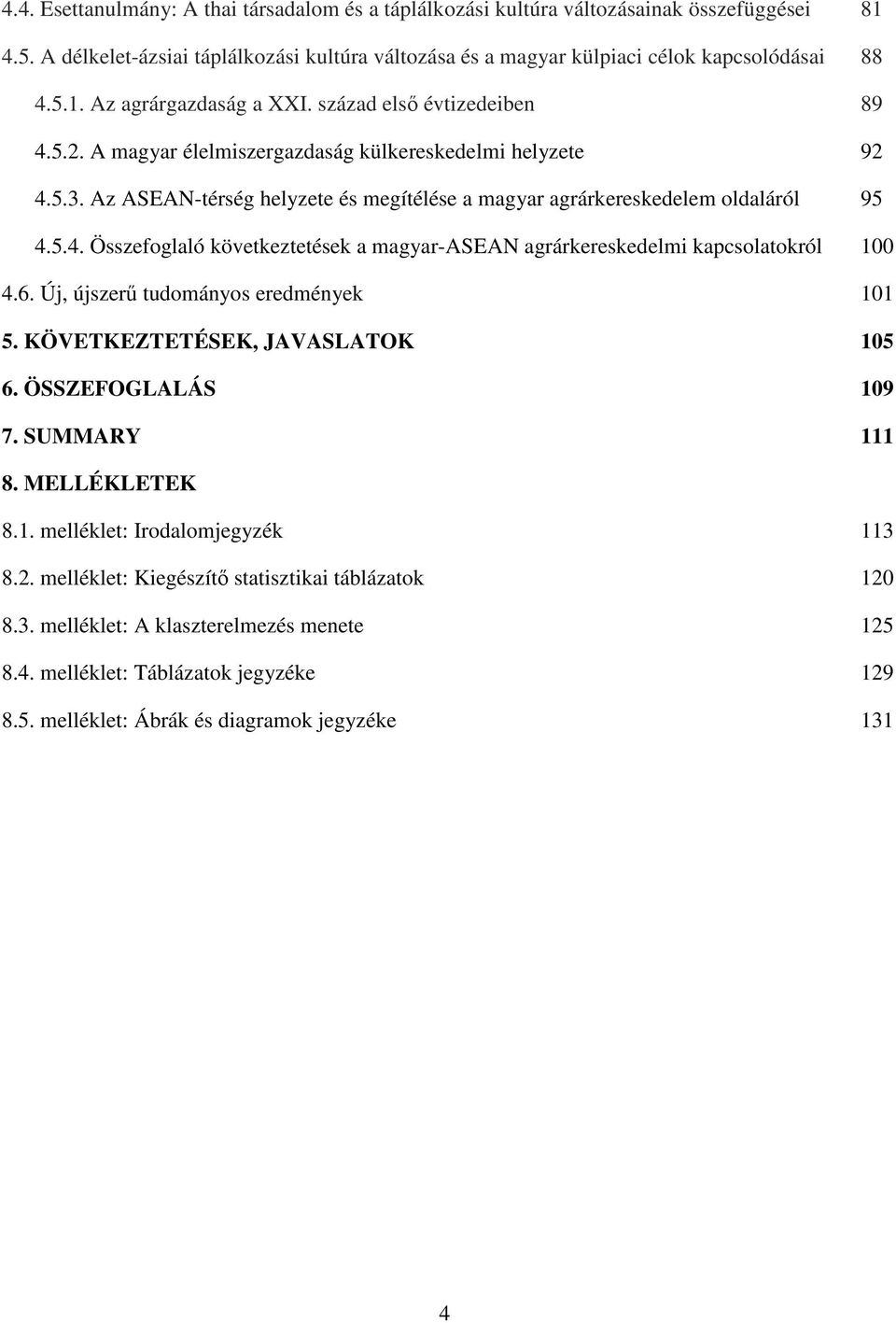 4.4. Esettanulmány: A thai társadalom és a táplálkozási kultúra változásainak összefüggései 81

4.5. A délkelet-ázsiai táplálkozási kultúra változása és a magyar külpiaci célok kapcsolódásai 88

4.5.1. Az agrárgazdaság a XXI. század első évtizedeiben 89

4.5.2. A magyar élelmiszergazdaság külkereskedelmi helyzete 92

4.5.3. Az ASEAN-térség helyzete és megítélése a magyar agrárkereskedelem oldaláról 95

4.5.4. Összefoglaló következtetések a magyar-ASEAN agrárkereskedelmi kapcsolatokról 100

4.6. Új, újszerű tudományos eredmények 101

5. KÖVETKEZTETÉSEK, JAVASLATOK 105

6. ÖSSZEFOGLALÁS 109

7. SUMMARY 111

8. MELLÉKLETEK

8.1. melléklet: Irodalomjegyzék 113

8.2. melléklet: Kiegészítő statisztikai táblázatok 120

8.3. melléklet: A klaszterelmezés menete 125

8.4. melléklet: Táblázatok jegyzéke 129

8.5. melléklet: Ábrák és diagramok jegyzéke 131

4